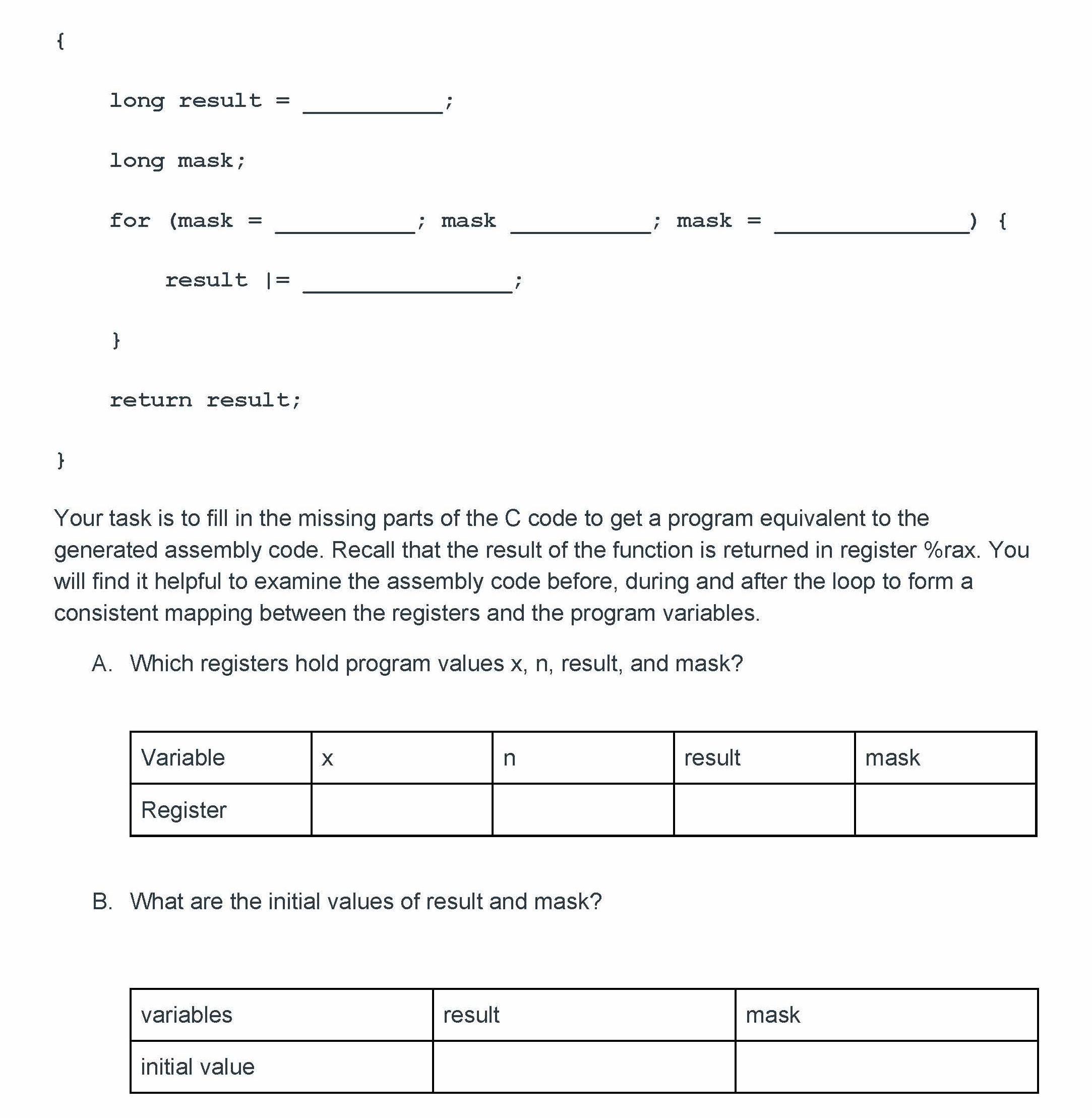 {

long result = __________;

long mask;

for (mask = __________; mask __________; mask = ______________) {

result |= _______________;

}

return result;

}

Your task is to fill in the missing parts of the C code to get a program equivalent to the generated assembly code. Recall that the result of the function is returned in register %rax. You will find it helpful to examine the assembly code before, during and after the loop to form a consistent mapping between the registers and the program variables.

A. Which registers hold program values x, n, result, and mask?

| Variable | x | n | result | mask |
|---|---|---|---|---|
| Register | | | | |

B. What are the initial values of result and mask?

| variables | result | mask |
|---|---|---|
| initial value | | |